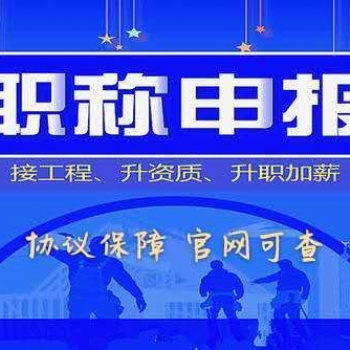 职称申报

接工程、升资质、升职加薪

协议保障 官网可查